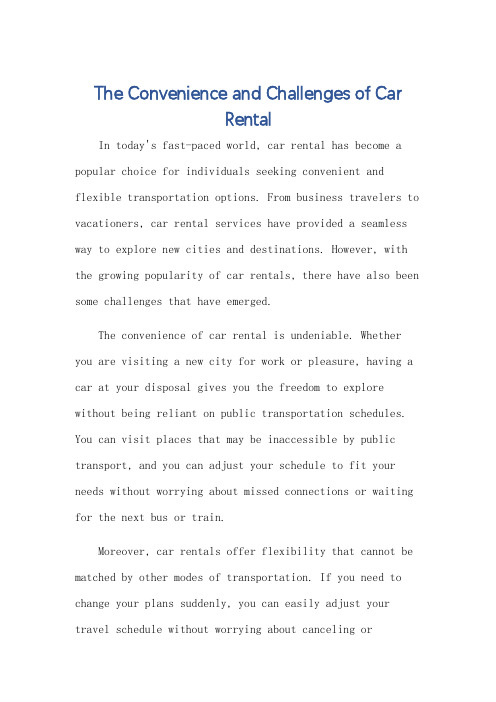 The Convenience and Challenges of Car Rental

In today's fast-paced world, car rental has become a popular choice for individuals seeking convenient and flexible transportation options. From business travelers to vacationers, car rental services have provided a seamless way to explore new cities and destinations. However, with the growing popularity of car rentals, there have also been some challenges that have emerged.

The convenience of car rental is undeniable. Whether you are visiting a new city for work or pleasure, having a car at your disposal gives you the freedom to explore without being reliant on public transportation schedules. You can visit places that may be inaccessible by public transport, and you can adjust your schedule to fit your needs without worrying about missed connections or waiting for the next bus or train.

Moreover, car rentals offer flexibility that cannot be matched by other modes of transportation. If you need to change your plans suddenly, you can easily adjust your travel schedule without worrying about canceling or